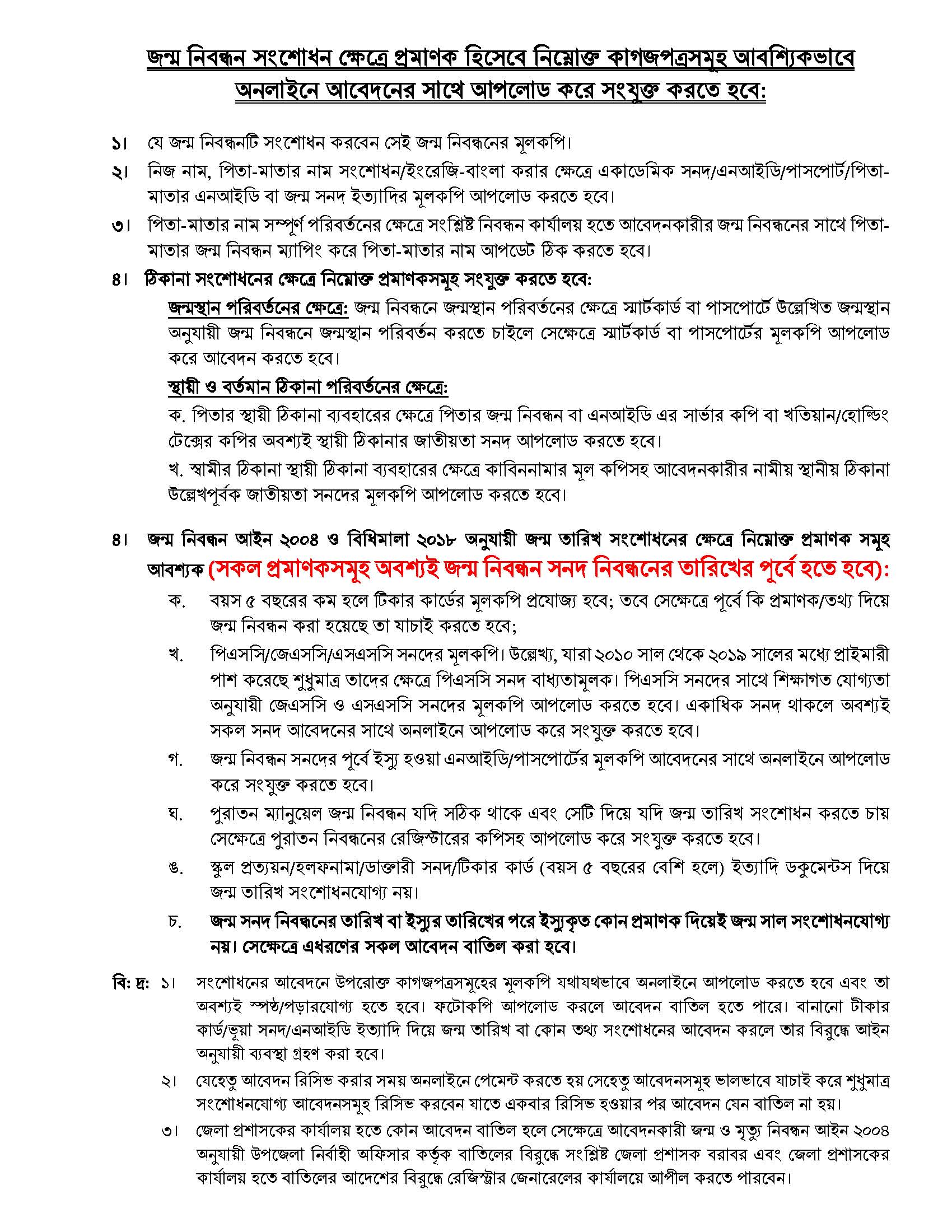 জন্ম নিবন্ধন সংশোধন ক্ষেত্রে প্রমাণক হিসেবে নিম্নোক্ত কাগজপত্রসমূহ আবশ্যিকভাবে অনলাইনে আবেদনের সাথে আপলোড করে সংযুক্ত করতে হবে:

১। যে জন্ম নিবন্ধনটি সংশোধন করবেন সেই জন্ম নিবন্ধনের মূলকপি।

২। নিজ নাম, পিতা-মাতার নাম সংশোধন/ইংরেজি-বাংলা করার ক্ষেত্রে একাডেমিক সনদ/এনআইডি/পাসপোর্ট/পিতা-মাতার এনআইডি বা জন্ম সনদ ইত্যাদির মূলকপি আপলোড করতে হবে।

৩। পিতা-মাতার নাম সম্পূর্ণ পরিবর্তনের ক্ষেত্রে সংশ্লিষ্ট নিবন্ধন কার্যালয় হতে আবেদনকারীর জন্ম নিবন্ধনের সাথে পিতা-মাতার জন্ম নিবন্ধন ম্যাপিং করে পিতা-মাতার নাম আপডেট ঠিক করতে হবে।

৪। ঠিকানা সংশোধনের ক্ষেত্রে নিম্নোক্ত প্রমাণকসমূহ সংযুক্ত করতে হবে:

জন্মস্থান পরিবর্তনের ক্ষেত্রে: জন্ম নিবন্ধনে জন্মস্থান পরিবর্তনের ক্ষেত্রে স্মার্টকার্ড বা পাসপোর্টে উল্লেখিত জন্মস্থান অনুযায়ী জন্ম নিবন্ধনে জন্মস্থান পরিবর্তন করতে চাইলে সেক্ষেত্রে স্মার্টকার্ড বা পাসপোর্টের মূলকপি আপলোড করে আবেদন করতে হবে।

স্থায়ী ও বর্তমান ঠিকানা পরিবর্তনের ক্ষেত্রে:

ক. পিতার স্থায়ী ঠিকানা ব্যবহারের ক্ষেত্রে পিতার জন্ম নিবন্ধন বা এনআইডি এর সার্ভার কপি বা খতিয়ান/হোল্ডিং টেক্সের কপির অবশ্যই স্থায়ী ঠিকানার জাতীয়তা সনদ আপলোড করতে হবে।

খ. স্বামীর ঠিকানা স্থায়ী ঠিকানা ব্যবহারের ক্ষেত্রে কাবিননামার মূল কপিসহ আবেদনকারীর নামীয় স্থানীয় ঠিকানা উল্লেখপূর্বক জাতীয়তা সনদের মূলকপি আপলোড করতে হবে।

৪। জন্ম নিবন্ধন আইন ২০০৪ ও বিধিমালা ২০১৮ অনুযায়ী জন্ম তারিখ সংশোধনের ক্ষেত্রে নিম্নোক্ত প্রমাণক সমূহ আবশ্যক (সকল প্রমাণকসমূহ অবশ্যই জন্ম নিবন্ধন সনদ নিবন্ধনের তারিখের পূর্বে হতে হবে):

ক. বয়স ৫ বছরের কম হলে টিকার কার্ডের মূলকপি প্রযোজ্য হবে; তবে সেক্ষেত্রে পূর্বে কি প্রমাণক/তথ্য দিয়ে জন্ম নিবন্ধন করা হয়েছে তা যাচাই করতে হবে;

খ. পিএসসি/জেএসসি/এসএসসি সনদের মূলকপি। উল্লেখ্য, যারা ২০১০ সাল থেকে ২০১৯ সালের মধ্যে প্রাইমারী পাশ করেছে শুধুমাত্র তাদের ক্ষেত্রে পিএসসি সনদ বাধ্যতামূলক। পিএসসি সনদের সাথে শিক্ষাগত যোগ্যতা অনুযায়ী জেএসসি ও এসএসসি সনদের মূলকপি আপলোড করতে হবে। একাধিক সনদ থাকলে অবশ্যই সকল সনদ আবেদনের সাথে অনলাইনে আপলোড করে সংযুক্ত করতে হবে।

গ. জন্ম নিবন্ধন সনদের পূর্বে ইস্যু হওয়া এনআইডি/পাসপোর্টের মূলকপি আবেদনের সাথে অনলাইনে আপলোড করে সংযুক্ত করতে হবে।

ঘ. পুরাতন ম্যানুয়েল জন্ম নিবন্ধন যদি সঠিক থাকে এবং সেটি দিয়ে যদি জন্ম তারিখ সংশোধন করতে চায় সেক্ষেত্রে পুরাতন নিবন্ধনের রেজিস্টারের কপিসহ আপলোড করে সংযুক্ত করতে হবে।

ঙ. স্কুল প্রত্যয়ন/হলফনামা/ডাক্তারী সনদ/টিকার কার্ড (বয়স ৫ বছরের বেশি হলে) ইত্যাদি ডকুমেন্টস দিয়ে জন্ম তারিখ সংশোধনযোগ্য নয়।

চ. জন্ম সনদ নিবন্ধনের তারিখ বা ইস্যুর তারিখের পরে ইস্যুকৃত কোন প্রমাণক দিয়েই জন্ম সাল সংশোধনযোগ্য নয়। সেক্ষেত্রে এধরণের সকল আবেদন বাতিল করা হবে।

বি: দ্র: ১। সংশোধনের আবেদনে উপরোক্ত কাগজপত্রসমূহের মূলকপি যথাযথভাবে অনলাইনে আপলোড করতে হবে এবং তা অবশ্যই স্পষ্ঠ/পড়ারযোগ্য হতে হবে। ফটোকপি আপলোড করলে আবেদন বাতিল হতে পারে। বানানো টীকার কার্ড/ভূয়া সনদ/এনআইডি ইত্যাদি দিয়ে জন্ম তারিখ বা কোন তথ্য সংশোধনের আবেদন করলে তার বিরুদ্ধে আইন অনুযায়ী ব্যবস্থা গ্রহণ করা হবে।

২। যেহেতু আবেদন রিসিভ করার সময় অনলাইনে পেমেন্ট করতে হয় সেহেতু আবেদনসমূহ ভালভাবে যাচাই করে শুধুমাত্র সংশোধনযোগ্য আবেদনসমূহ রিসিভ করবেন যাতে একবার রিসিভ হওয়ার পর আবেদন যেন বাতিল না হয়।

৩। জেলা প্রশাসকের কার্যালয় হতে কোন আবেদন বাতিল হলে সেক্ষেত্রে আবেদনকারী জন্ম ও মৃত্যু নিবন্ধন আইন ২০০৪ অনুযায়ী উপজেলা নির্বাহী অফিসার কর্তৃক বাতিলের বিরুদ্ধে সংশ্লিষ্ট জেলা প্রশাসক বরাবর এবং জেলা প্রশাসকের কার্যালয় হতে বাতিলের আদেশের বিরুদ্ধে রেজিস্ট্রার জেনারেলের কার্যালয়ে আপীল করতে পারবেন।